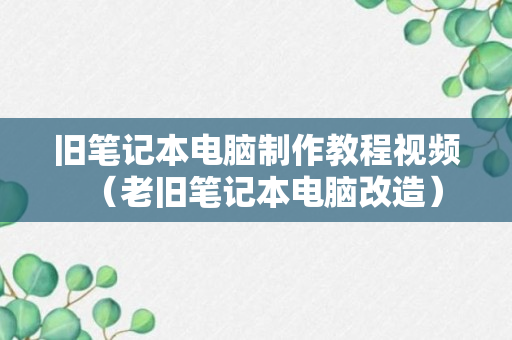 旧笔记本电脑制作教程视频（老旧笔记本电脑改造）